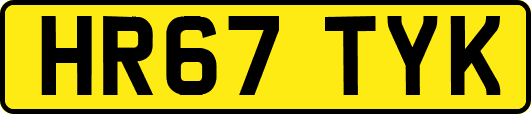 HR67 TYK